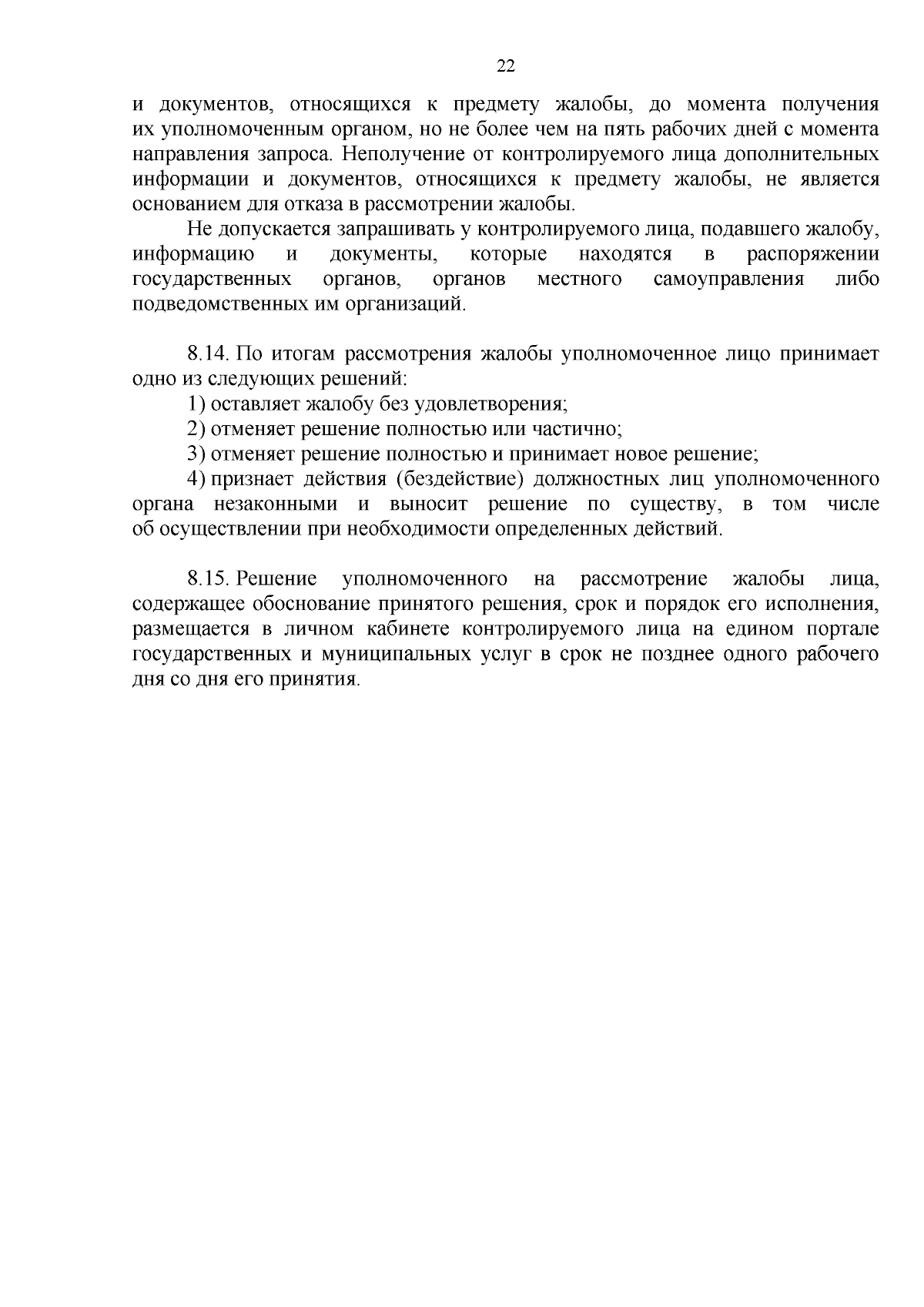 22

и документов, относящихся к предмету жалобы, до момента получения их уполномоченным органом, но не более чем на пять рабочих дней с момента направления запроса. Неполучение от контролируемого лица дополнительных информации и документов, относящихся к предмету жалобы, не является основанием для отказа в рассмотрении жалобы.

Не допускается запрашивать у контролируемого лица, подавшего жалобу, информацию и документы, которые находятся в распоряжении государственных органов, органов местного самоуправления либо подведомственных им организаций.

8.14. По итогам рассмотрения жалобы уполномоченное лицо принимает одно из следующих решений:

1) оставляет жалобу без удовлетворения;

2) отменяет решение полностью или частично;

3) отменяет решение полностью и принимает новое решение;

4) признает действия (бездействие) должностных лиц уполномоченного органа незаконными и выносит решение по существу, в том числе об осуществлении при необходимости определенных действий.

8.15. Решение уполномоченного на рассмотрение жалобы лица, содержащее обоснование принятого решения, срок и порядок его исполнения, размещается в личном кабинете контролируемого лица на едином портале государственных и муниципальных услуг в срок не позднее одного рабочего дня со дня его принятия.